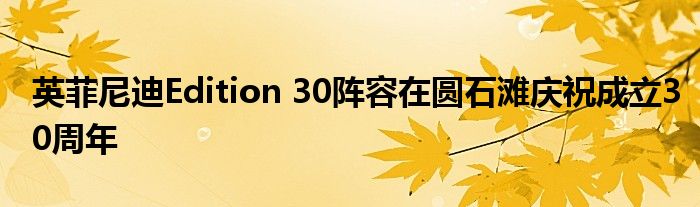 英菲尼迪Edition 30阵容在圆石滩庆祝成立30周年